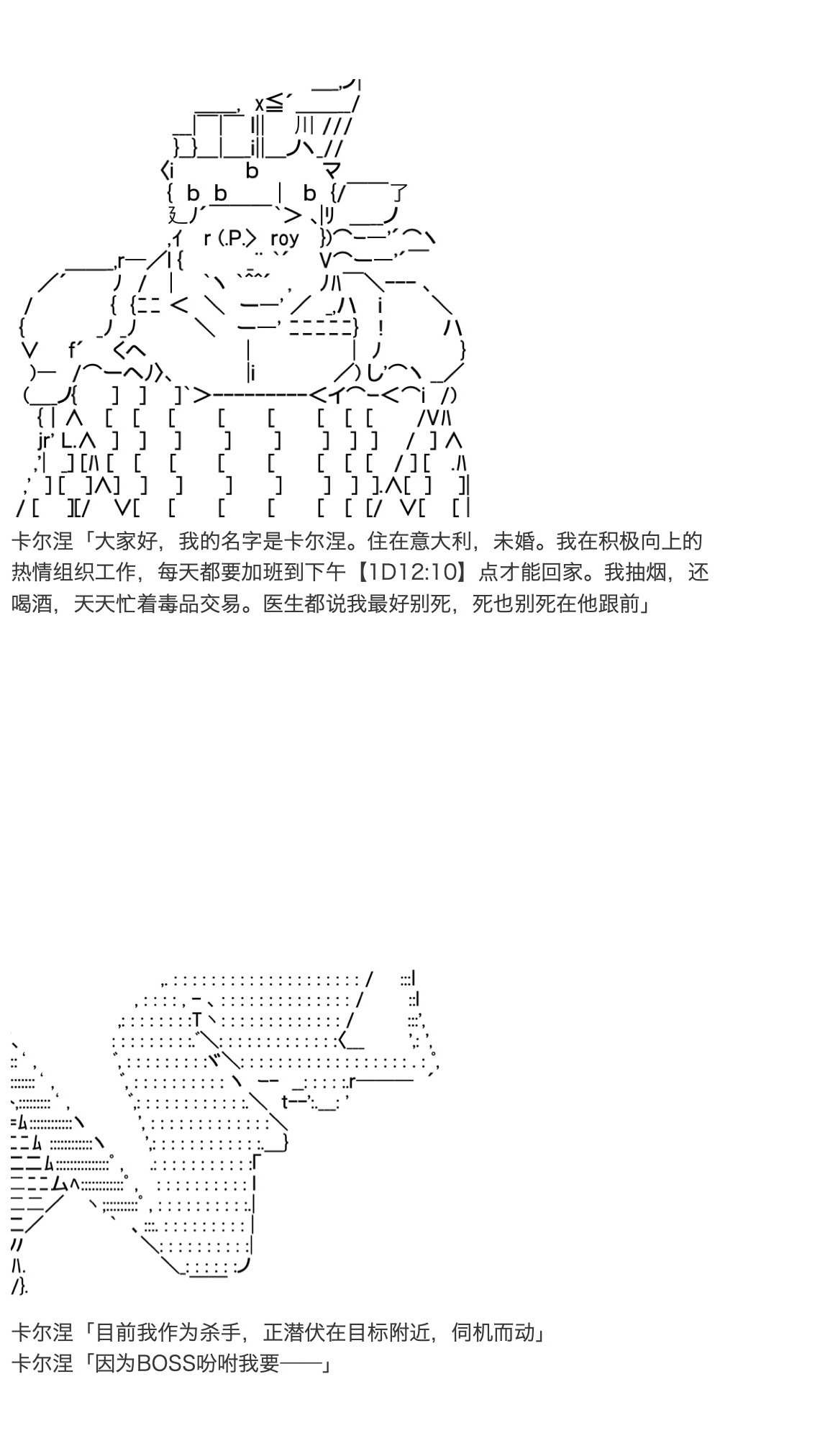 卡尔涅「大家好，我的名字是卡尔涅。住在意大利，未婚。我在积极向上的热情组织工作，每天都要加班到下午【1D12:10】点才能回家。我抽烟，还喝酒，天天忙着毒品交易。医生都说我最好别死，死也别死在他跟前」

卡尔涅「目前我作为杀手，正潜伏在目标附近，伺机而动」
卡尔涅「因为BOSS吩咐我要——」